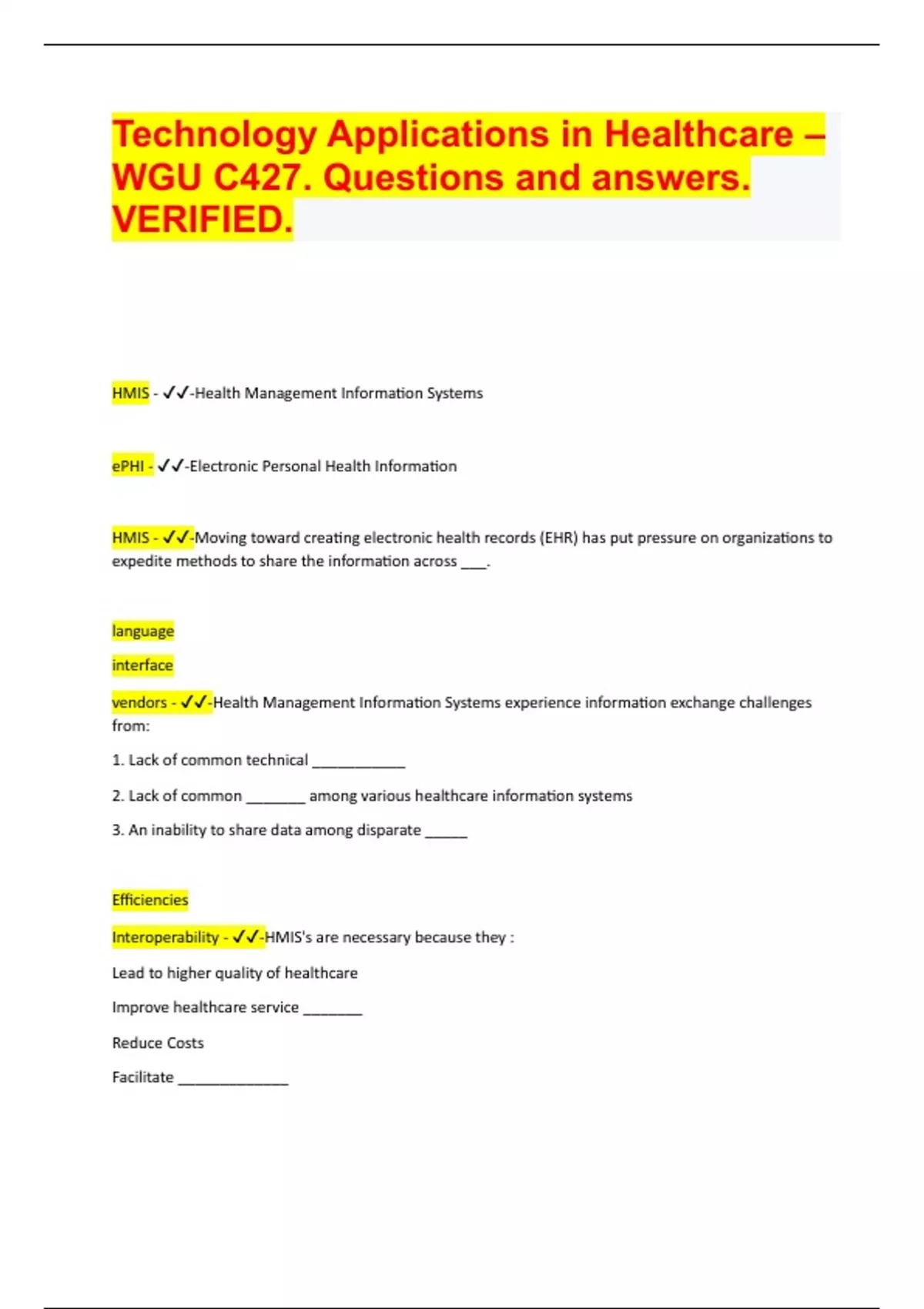 Technology Applications in Healthcare – WGU C427. Questions and answers. VERIFIED.

HMIS - ✓✓-Health Management Information Systems

ePHI - ✓✓-Electronic Personal Health Information

HMIS - ✓✓-Moving toward creating electronic health records (EHR) has put pressure on organizations to expedite methods to share the information across ___.

language

interface

vendors - ✓✓-Health Management Information Systems experience information exchange challenges from:

1. Lack of common technical ___________

2. Lack of common _______ among various healthcare information systems

3. An inability to share data among disparate _____

Efficiencies

Interoperability - ✓✓-HMIS's are necessary because they :

Lead to higher quality of healthcare

Improve healthcare service _______

Reduce Costs

Facilitate _____________